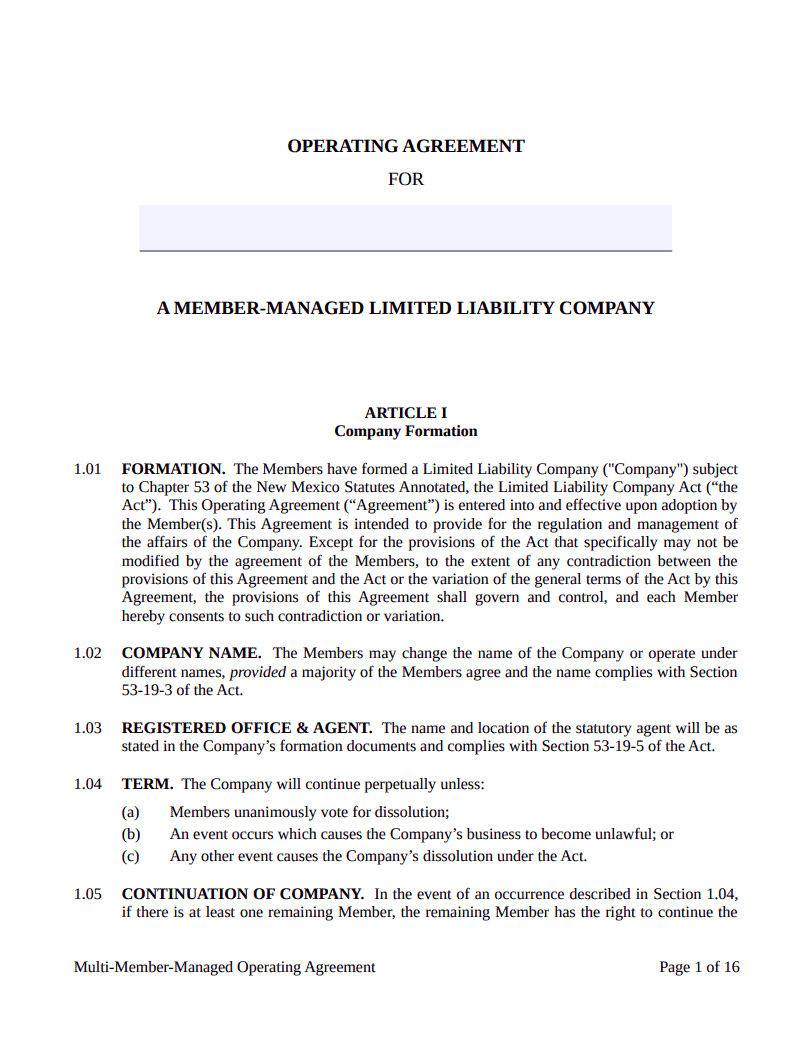 OPERATING AGREEMENT

FOR

A MEMBER-MANAGED LIMITED LIABILITY COMPANY

ARTICLE I
Company Formation

1.01 FORMATION. The Members have formed a Limited Liability Company ("Company") subject to Chapter 53 of the New Mexico Statutes Annotated, the Limited Liability Company Act (“the Act”). This Operating Agreement (“Agreement”) is entered into and effective upon adoption by the Member(s). This Agreement is intended to provide for the regulation and management of the affairs of the Company. Except for the provisions of the Act that specifically may not be modified by the agreement of the Members, to the extent of any contradiction between the provisions of this Agreement and the Act or the variation of the general terms of the Act by this Agreement, the provisions of this Agreement shall govern and control, and each Member hereby consents to such contradiction or variation.

1.02 COMPANY NAME. The Members may change the name of the Company or operate under different names, provided a majority of the Members agree and the name complies with Section 53-19-3 of the Act.

1.03 REGISTERED OFFICE & AGENT. The name and location of the statutory agent will be as stated in the Company’s formation documents and complies with Section 53-19-5 of the Act.

1.04 TERM. The Company will continue perpetually unless:

(a) Members unanimously vote for dissolution;

(b) An event occurs which causes the Company’s business to become unlawful; or

(c) Any other event causes the Company’s dissolution under the Act.

1.05 CONTINUATION OF COMPANY. In the event of an occurrence described in Section 1.04, if there is at least one remaining Member, the remaining Member has the right to continue the

Multi-Member-Managed Operating Agreement Page 1 of 16